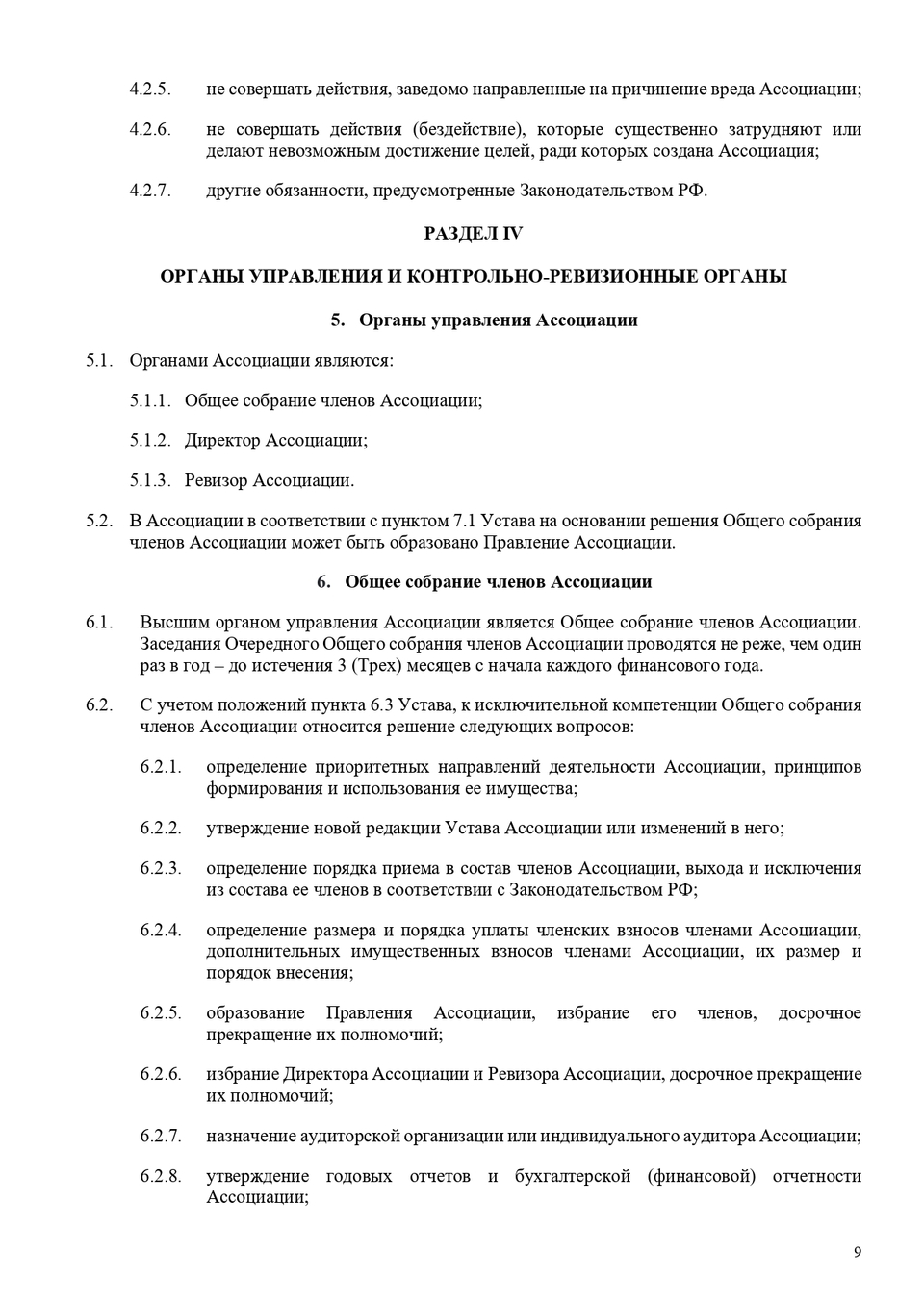 4.2.5. не совершать действия, заведомо направленные на причинение вреда Ассоциации;

4.2.6. не совершать действия (бездействие), которые существенно затрудняют или делают невозможным достижение целей, ради которых создана Ассоциация;

4.2.7. другие обязанности, предусмотренные Законодательством РФ.

РАЗДЕЛ IV

ОРГАНЫ УПРАВЛЕНИЯ И КОНТРОЛЬНО-РЕВИЗИОННЫЕ ОРГАНЫ

5. Органы управления Ассоциации

5.1. Органами Ассоциации являются:

5.1.1. Общее собрание членов Ассоциации;

5.1.2. Директор Ассоциации;

5.1.3. Ревизор Ассоциации.

5.2. В Ассоциации в соответствии с пунктом 7.1 Устава на основании решения Общего собрания членов Ассоциации может быть образовано Правление Ассоциации.

6. Общее собрание членов Ассоциации

6.1. Высшим органом управления Ассоциации является Общее собрание членов Ассоциации. Заседания Очередного Общего собрания членов Ассоциации проводятся не реже, чем один раз в год – до истечения 3 (Трех) месяцев с начала каждого финансового года.

6.2. С учетом положений пункта 6.3 Устава, к исключительной компетенции Общего собрания членов Ассоциации относится решение следующих вопросов:

6.2.1. определение приоритетных направлений деятельности Ассоциации, принципов формирования и использования ее имущества;

6.2.2. утверждение новой редакции Устава Ассоциации или изменений в него;

6.2.3. определение порядка приема в состав членов Ассоциации, выхода и исключения из состава ее членов в соответствии с Законодательством РФ;

6.2.4. определение размера и порядка уплаты членских взносов членами Ассоциации, дополнительных имущественных взносов членами Ассоциации, их размер и порядок внесения;

6.2.5. образование Правления Ассоциации, избрание его членов, досрочное прекращение их полномочий;

6.2.6. избрание Директора Ассоциации и Ревизора Ассоциации, досрочное прекращение их полномочий;

6.2.7. назначение аудиторской организации или индивидуального аудитора Ассоциации;

6.2.8. утверждение годовых отчетов и бухгалтерской (финансовой) отчетности Ассоциации;

9